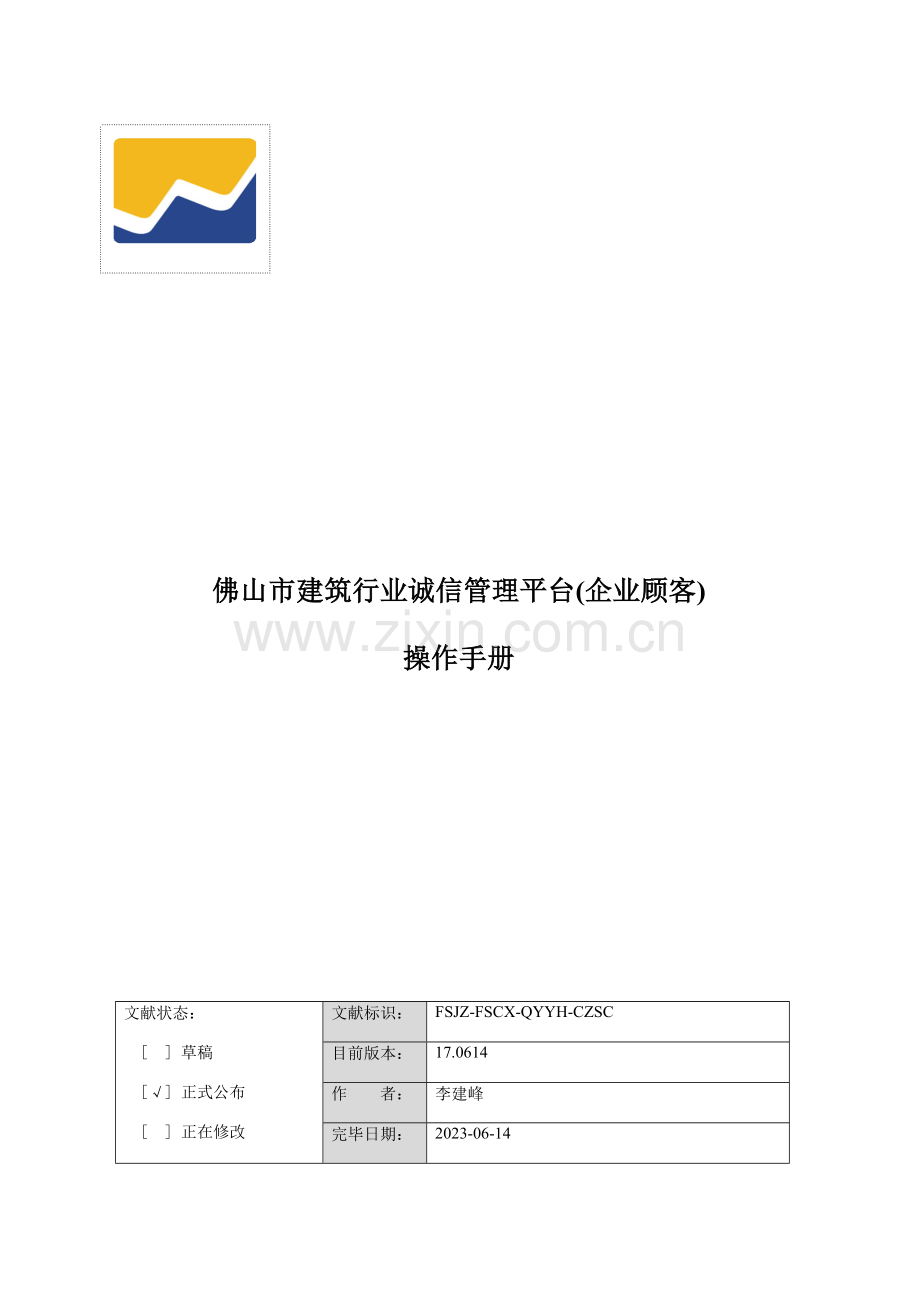 佛山市建筑行业诚信管理平台(企业顾客)

www.zixin.com.cn

操作手册

| 文献状态：<br>[ ] 草稿<br>[√] 正式公布<br>[ ] 正在修改 | 文献标识： | FSJZ-FSCX-QYYH-CZSC |
|---|---|---|
| | 目前版本： | 17.0614 |
| | 作　者： | 李建峰 |
| | 完毕日期： | 2023-06-14 |